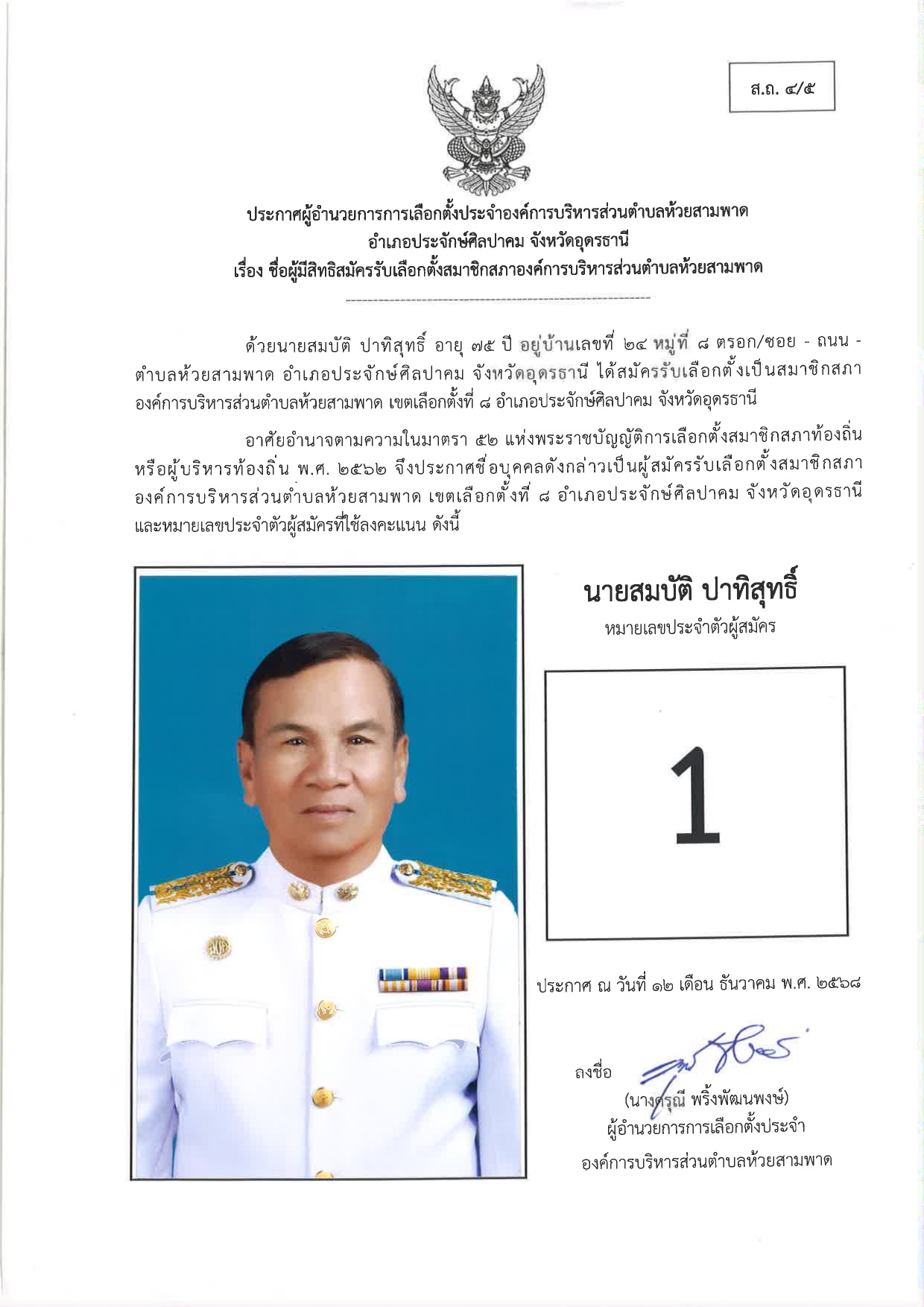 ส.ถ. ๔/๕

ประกาศผู้อำนวยการการเลือกตั้งประจำองค์การบริหารส่วนตำบลห้วยสามพาด
อำเภอประจักษ์ศิลปาคม จังหวัดอุดรธานี
เรื่อง ชื่อผู้มีสิทธิสมัครรับเลือกตั้งสมาชิกสภาองค์การบริหารส่วนตำบลห้วยสามพาด

ด้วยนายสมบัติ ปาทิสุทธิ์ อายุ ๗๕ ปี อยู่บ้านเลขที่ ๒๔ หมู่ที่ ๘ ตรอก/ซอย - ถนน - ตำบลห้วยสามพาด อำเภอประจักษ์ศิลปาคม จังหวัดอุดรธานี ได้สมัครรับเลือกตั้งเป็นสมาชิกสภาองค์การบริหารส่วนตำบลห้วยสามพาด เขตเลือกตั้งที่ ๘ อำเภอประจักษ์ศิลปาคม จังหวัดอุดรธานี

อาศัยอำนาจตามความในมาตรา ๕๒ แห่งพระราชบัญญัติการเลือกตั้งสมาชิกสภาท้องถิ่นหรือผู้บริหารท้องถิ่น พ.ศ. ๒๕๖๒ จึงประกาศชื่อบุคคลดังกล่าวเป็นผู้สมัครรับเลือกตั้งสมาชิกสภาองค์การบริหารส่วนตำบลห้วยสามพาด เขตเลือกตั้งที่ ๘ อำเภอประจักษ์ศิลปาคม จังหวัดอุดรธานี และหมายเลขประจำตัวผู้สมัครที่ใช้ลงคะแนน ดังนี้

นายสมบัติ ปาทิสุทธิ์
หมายเลขประจำตัวผู้สมัคร

1

ประกาศ ณ วันที่ ๑๒ เดือน ธันวาคม พ.ศ. ๒๕๖๘

ลงชื่อ
(นางดรุณี พริ้งพัฒนพงษ์)
ผู้อำนวยการการเลือกตั้งประจำ
องค์การบริหารส่วนตำบลห้วยสามพาด